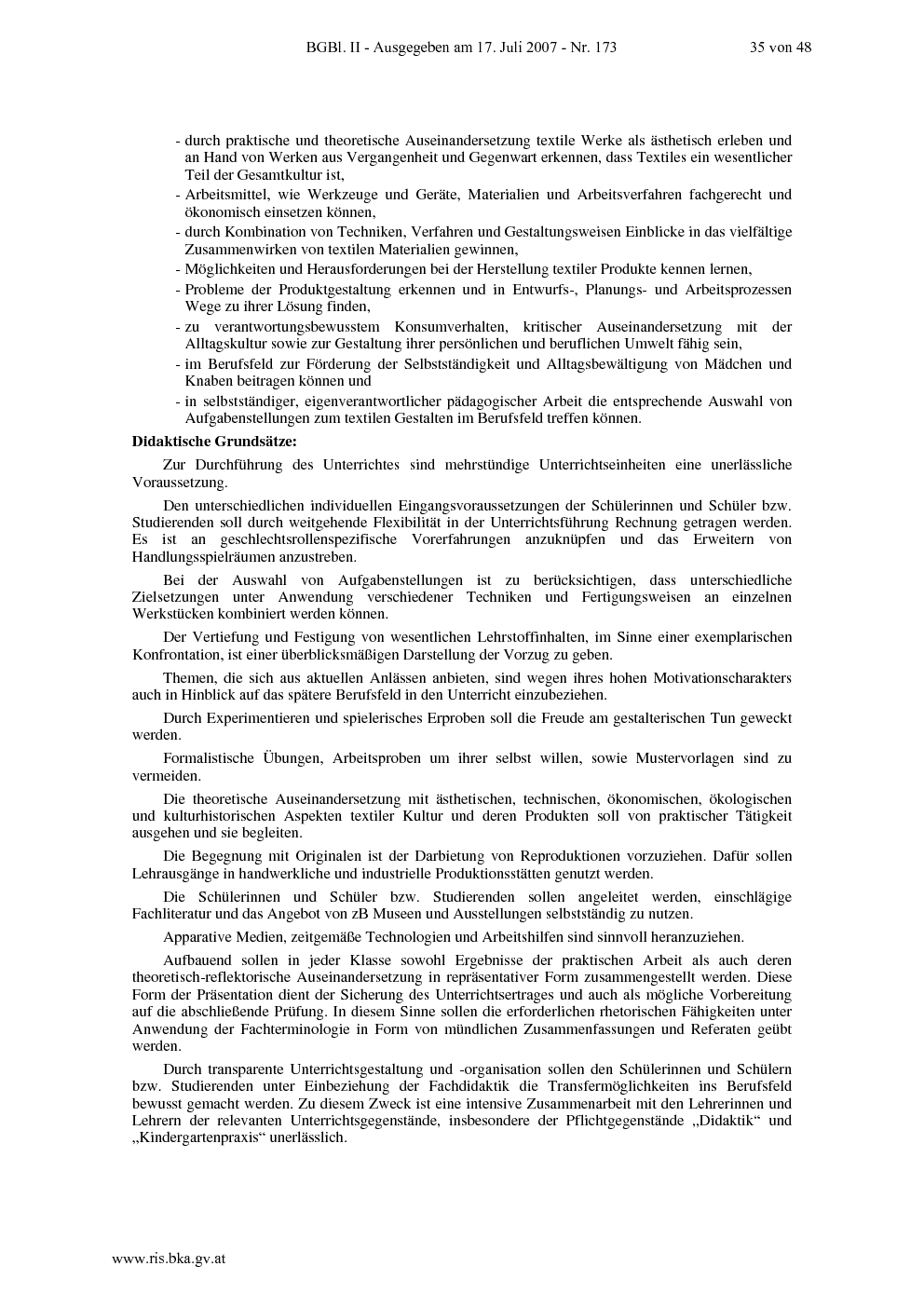 BGBl. II - Ausgegeben am 17. Juli 2007 - Nr. 173 35 von 48

- durch praktische und theoretische Auseinandersetzung textile Werke als ästhetisch erleben und an Hand von Werken aus Vergangenheit und Gegenwart erkennen, dass Textiles ein wesentlicher Teil der Gesamtkultur ist,
- Arbeitsmittel, wie Werkzeuge und Geräte, Materialien und Arbeitsverfahren fachgerecht und ökonomisch einsetzen können,
- durch Kombination von Techniken, Verfahren und Gestaltungsweisen Einblicke in das vielfältige Zusammenwirken von textilen Materialien gewinnen,
- Möglichkeiten und Herausforderungen bei der Herstellung textiler Produkte kennen lernen,
- Probleme der Produktgestaltung erkennen und in Entwurfs-, Planungs- und Arbeitsprozessen Wege zu ihrer Lösung finden,
- zu verantwortungsbewusstem Konsumverhalten, kritischer Auseinandersetzung mit der Alltagskultur sowie zur Gestaltung ihrer persönlichen und beruflichen Umwelt fähig sein,
- im Berufsfeld zur Förderung der Selbstständigkeit und Alltagsbewältigung von Mädchen und Knaben beitragen können und
- in selbstständiger, eigenverantwortlicher pädagogischer Arbeit die entsprechende Auswahl von Aufgabenstellungen zum textilen Gestalten im Berufsfeld treffen können.

Didaktische Grundsätze:

Zur Durchführung des Unterrichtes sind mehrstündige Unterrichtseinheiten eine unerlässliche Voraussetzung.

Den unterschiedlichen individuellen Eingangsvoraussetzungen der Schülerinnen und Schüler bzw. Studierenden soll durch weitgehende Flexibilität in der Unterrichtsführung Rechnung getragen werden. Es ist an geschlechtsrollenspezifische Vorerfahrungen anzuknüpfen und das Erweitern von Handlungsspielräumen anzustreben.

Bei der Auswahl von Aufgabenstellungen ist zu berücksichtigen, dass unterschiedliche Zielsetzungen unter Anwendung verschiedener Techniken und Fertigungsweisen an einzelnen Werkstücken kombiniert werden können.

Der Vertiefung und Festigung von wesentlichen Lehrstoffinhalten, im Sinne einer exemplarischen Konfrontation, ist einer überblicksmäßigen Darstellung der Vorzug zu geben.

Themen, die sich aus aktuellen Anlässen anbieten, sind wegen ihres hohen Motivationscharakters auch in Hinblick auf das spätere Berufsfeld in den Unterricht einzubeziehen.

Durch Experimentieren und spielerisches Erproben soll die Freude am gestalterischen Tun geweckt werden.

Formalistische Übungen, Arbeitsproben um ihrer selbst willen, sowie Mustervorlagen sind zu vermeiden.

Die theoretische Auseinandersetzung mit ästhetischen, technischen, ökonomischen, ökologischen und kulturhistorischen Aspekten textiler Kultur und deren Produkten soll von praktischer Tätigkeit ausgehen und sie begleiten.

Die Begegnung mit Originalen ist der Darbietung von Reproduktionen vorzuziehen. Dafür sollen Lehrausgänge in handwerkliche und industrielle Produktionsstätten genutzt werden.

Die Schülerinnen und Schüler bzw. Studierenden sollen angeleitet werden, einschlägige Fachliteratur und das Angebot von zB Museen und Ausstellungen selbstständig zu nutzen.

Apparative Medien, zeitgemäße Technologien und Arbeitshilfen sind sinnvoll heranzuziehen.

Aufbauend sollen in jeder Klasse sowohl Ergebnisse der praktischen Arbeit als auch deren theoretisch-reflektorische Auseinandersetzung in repräsentativer Form zusammengestellt werden. Diese Form der Präsentation dient der Sicherung des Unterrichtsertrages und auch als mögliche Vorbereitung auf die abschließende Prüfung. In diesem Sinne sollen die erforderlichen rhetorischen Fähigkeiten unter Anwendung der Fachterminologie in Form von mündlichen Zusammenfassungen und Referaten geübt werden.

Durch transparente Unterrichtsgestaltung und -organisation sollen den Schülerinnen und Schülern bzw. Studierenden unter Einbeziehung der Fachdidaktik die Transfermöglichkeiten ins Berufsfeld bewusst gemacht werden. Zu diesem Zweck ist eine intensive Zusammenarbeit mit den Lehrerinnen und Lehrern der relevanten Unterrichtsgegenstände, insbesondere der Pflichtgegenstände „Didaktik“ und „Kindergartenpraxis“ unerlässlich.

www.ris.bka.gv.at